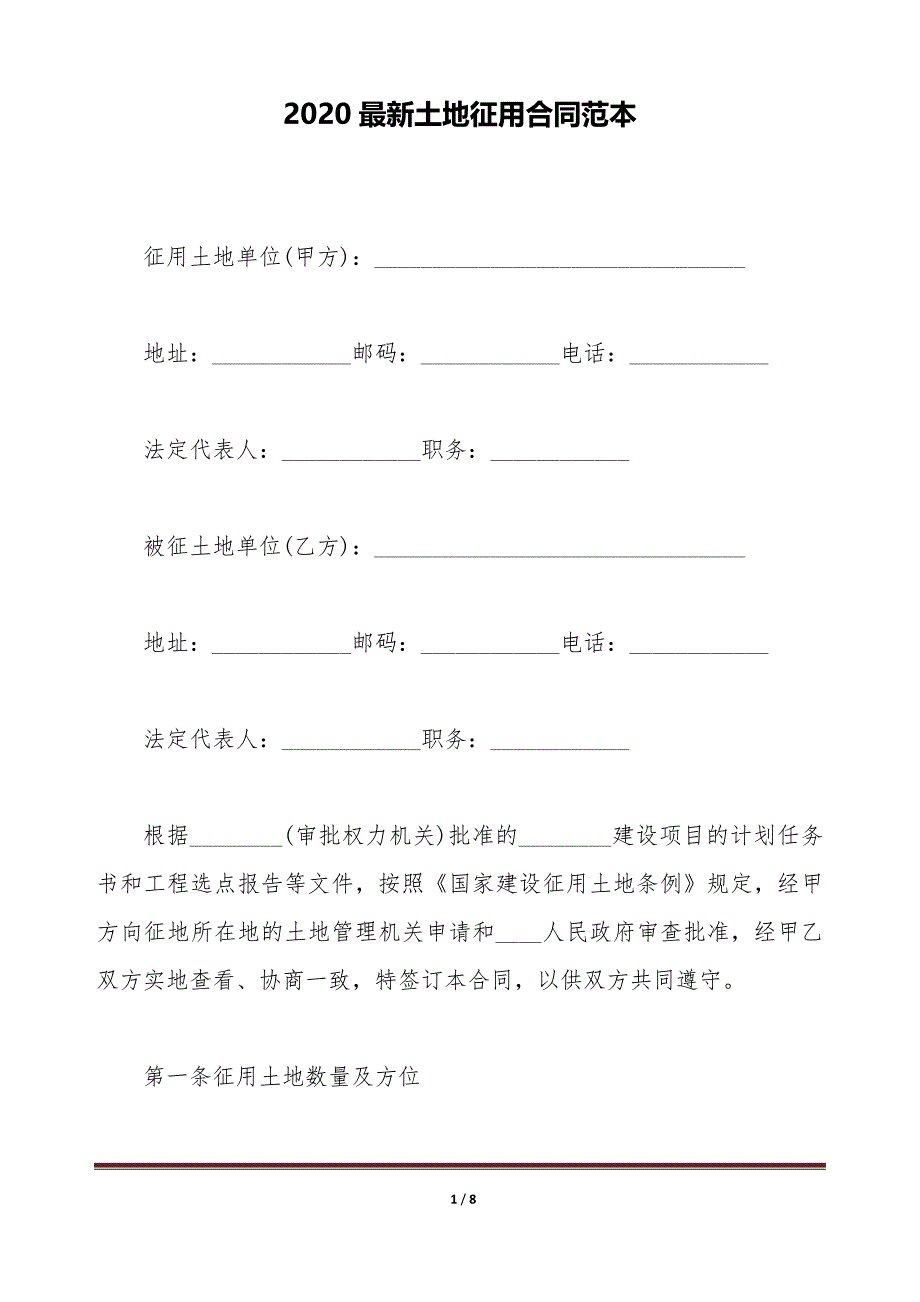 2020 最新土地征用合同范本

征用土地单位(甲方)：________________________________

地址：____________邮码：____________电话：____________

法定代表人：____________职务：____________

被征土地单位(乙方)：________________________________

地址：____________邮码：____________电话：____________

法定代表人：____________职务：____________

根据________(审批权力机关)批准的________建设项目的计划任务书和工程选点报告等文件，按照《国家建设征用土地条例》规定，经甲方向征地所在地的土地管理机关申请和____人民政府审查批准，经甲乙双方实地查看、协商一致，特签订本合同，以供双方共同遵守。

第一条征用土地数量及方位

1 / 8